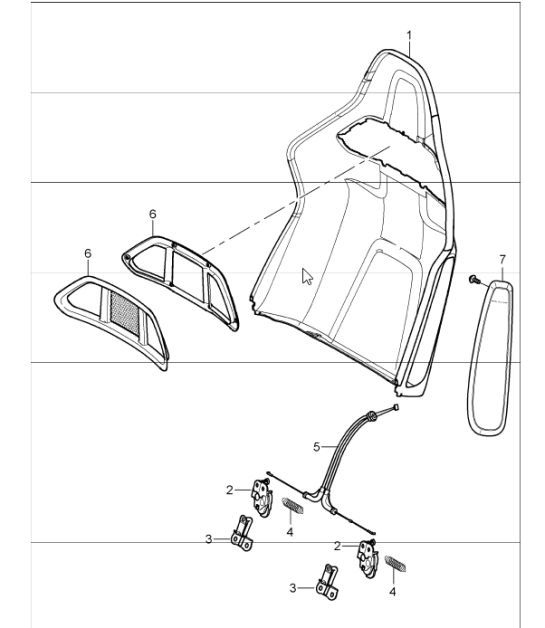 1
6
6
7
5
2
4
3
2
3
4